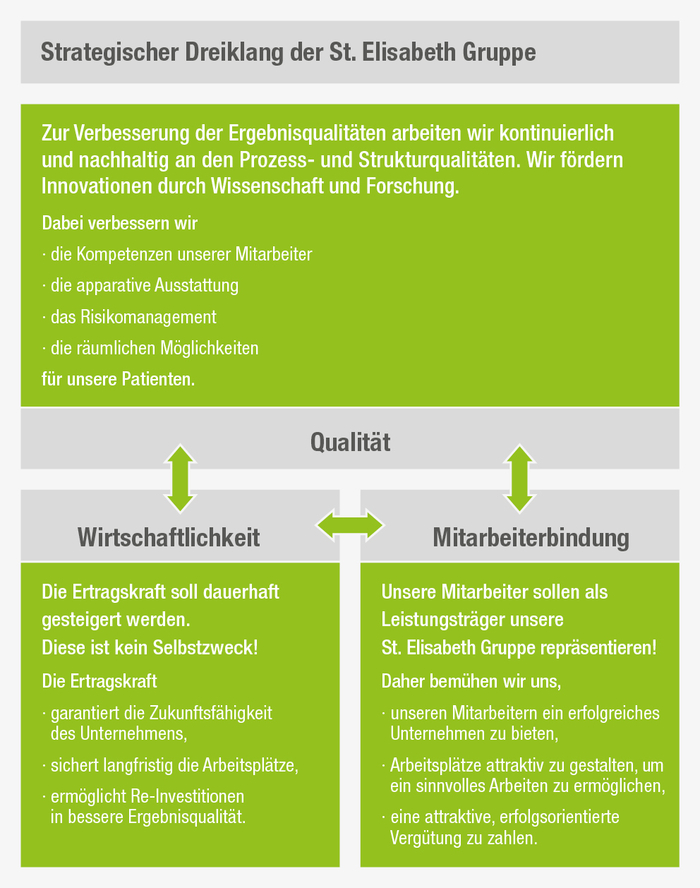 Strategischer Dreiklang der St. Elisabeth Gruppe

Zur Verbesserung der Ergebnisqualitäten arbeiten wir kontinuierlich und nachhaltig an den Prozess- und Strukturqualitäten. Wir fördern Innovationen durch Wissenschaft und Forschung.

Dabei verbessern wir

· die Kompetenzen unserer Mitarbeiter

· die apparative Ausstattung

· das Risikomanagement

· die räumlichen Möglichkeiten

für unsere Patienten.

Qualität

Wirtschaftlichkeit

Die Ertragskraft soll dauerhaft gesteigert werden.
Diese ist kein Selbstzweck!

Die Ertragskraft

· garantiert die Zukunftsfähigkeit des Unternehmens,

· sichert langfristig die Arbeitsplätze,

· ermöglicht Re-Investitionen in bessere Ergebnisqualität.

Mitarbeiterbindung

Unsere Mitarbeiter sollen als Leistungsträger unsere St. Elisabeth Gruppe repräsentieren!

Daher bemühen wir uns,

· unseren Mitarbeitern ein erfolgreiches Unternehmen zu bieten,

· Arbeitsplätze attraktiv zu gestalten, um ein sinnvolles Arbeiten zu ermöglichen,

· eine attraktive, erfolgsorientierte Vergütung zu zahlen.